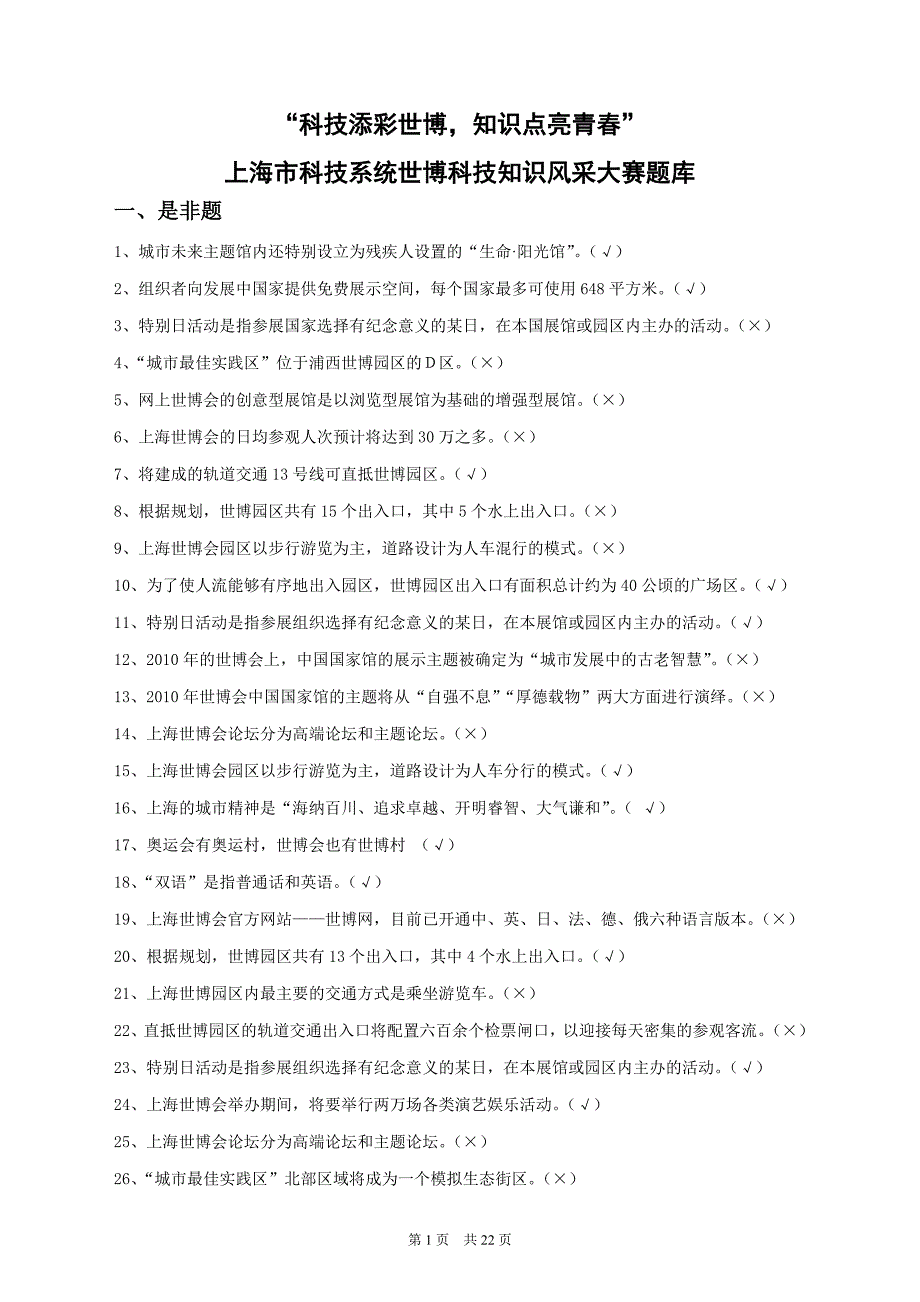 “科技添彩世博，知识点亮青春”

上海市科技系统世博科技知识风采大赛题库

一、是非题

1、城市未来主题馆内还特别设立为残疾人设置的“生命·阳光馆”。(√)

2、组织者向发展中国家提供免费展示空间，每个国家最多可使用 648 平方米。(√)

3、特别日活动是指参展国家选择有纪念意义的某日，在本国展馆或园区内主办的活动。(×)

4、“城市最佳实践区”位于浦西世博园区的 D 区。(×)

5、网上世博会的创意型展馆是以浏览型展馆为基础的增强型展馆。(×)

6、上海世博会的日均参观人次预计将达到 30 万之多。(×)

7、将建成的轨道交通 13 号线可直抵世博园区。(√)

8、根据规划，世博园区共有 15 个出入口，其中 5 个水上出入口。(×)

9、上海世博会园区以步行游览为主，道路设计为人车混行的模式。(×)

10、为了使人流能够有序地出入园区，世博园区出入口有面积总计约为 40 公顷的广场区。(√)

11、特别日活动是指参展组织选择有纪念意义的某日，在本展馆或园区内主办的活动。(√)

12、2010 年的世博会上，中国国家馆的展示主题被确定为“城市发展中的古老智慧”。(×)

13、2010 年世博会中国国家馆的主题将从“自强不息”“厚德载物”两大方面进行演绎。(×)

14、上海世博会论坛分为高端论坛和主题论坛。(×)

15、上海世博会园区以步行游览为主，道路设计为人车分行的模式。(√)

16、上海的城市精神是“海纳百川、追求卓越、开明睿智、大气谦和”。( √)

17、奥运会有奥运村，世博会也有世博村 (√)

18、“双语”是指普通话和英语。(√)

19、上海世博会官方网站——世博网，目前已开通中、英、日、法、德、俄六种语言版本。(×)

20、根据规划，世博园区共有 13 个出入口，其中 4 个水上出入口。(√)

21、上海世博园区内最主要的交通方式是乘坐游览车。(×)

22、直抵世博园区的轨道交通出入口将配置六百余个检票闸口，以迎接每天密集的参观客流。(×)

23、特别日活动是指参展组织选择有纪念意义的某日，在本展馆或园区内主办的活动。(√)

24、上海世博会举办期间，将要举行两万场各类演艺娱乐活动。(√)

25、上海世博会论坛分为高端论坛和主题论坛。(×)

26、“城市最佳实践区”北部区域将成为一个模拟生态街区。(×)

第 1 页 共 22 页